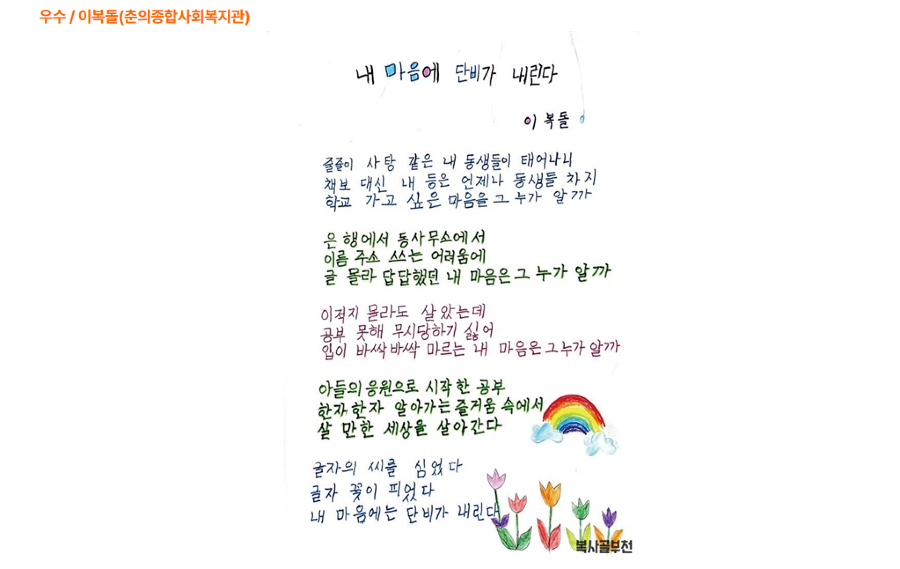 우수 / 이복돌(춘의종합사회복지관)

내 마음에 단비가 내린다

이 복돌

줄줄이 사탕 같은 내 동생들이 태어나니
책보 대신 내 등은 언제나 동생들 차지
학교 가고 싶은 마음을 그 누가 알까

은행에서 동사무소에서
이름 주소 쓰는 어려움에
글 몰라 답답했던 내 마음은 그 누가 알까

이적지 몰라도 살았는데
공부 못해 무시당하기 싫어
입이 바싹바싹 마르는 내 마음은 그 누가 알까

아들의 응원으로 시작한 공부
한자 한자 알아가는 즐거움 속에서
살 만한 세상을 살아간다

글자의 씨를 심었다
글자 꽃이 피었다
내 마음에는 단비가 내린다

복사골부천